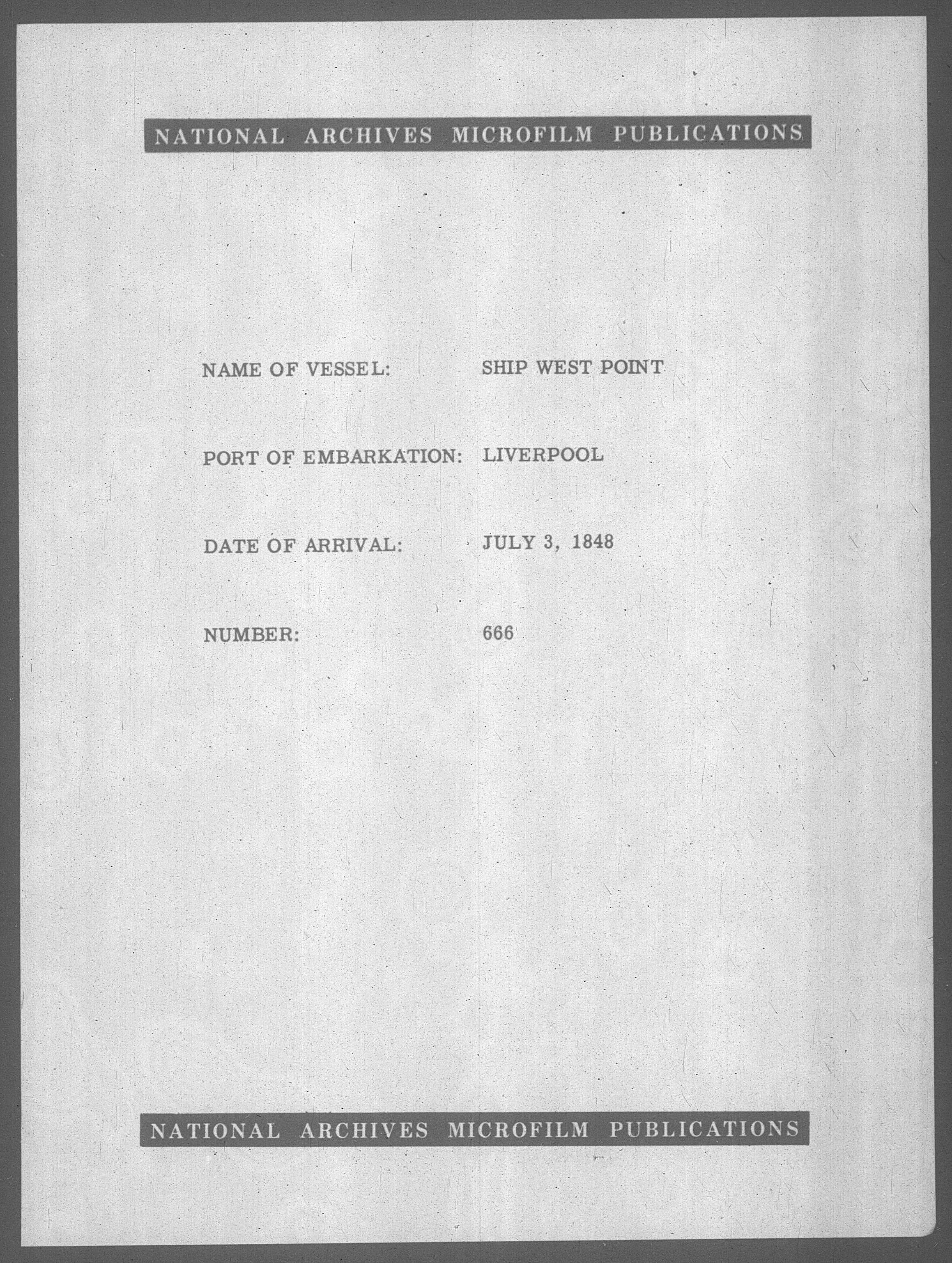 NATIONAL ARCHIVES MICROFILM PUBLICATIONS

NAME OF VESSEL: SHIP WEST POINT

PORT OF EMBARKATION: LIVERPOOL

DATE OF ARRIVAL: JULY 3, 1848

NUMBER: 666

NATIONAL ARCHIVES MICROFILM PUBLICATIONS